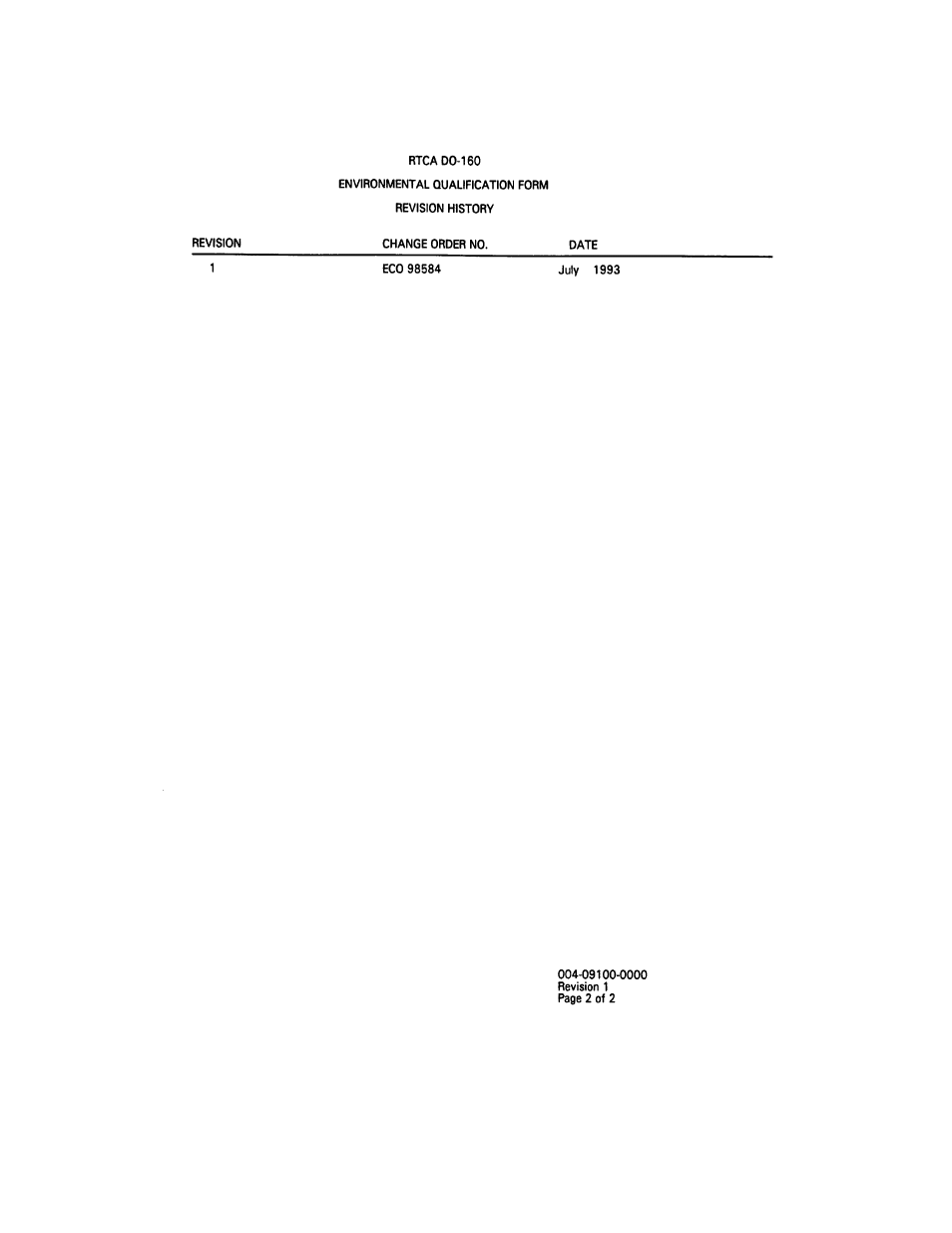 RTCA DO-160

ENVIRONMENTAL QUALIFICATION FORM

REVISION HISTORY

| REVISION | CHANGE ORDER NO. | DATE |
|---|---|---|
| 1 | ECO 98584 | July 1993 |

004-09100-0000
Revision 1
Page 2 of 2